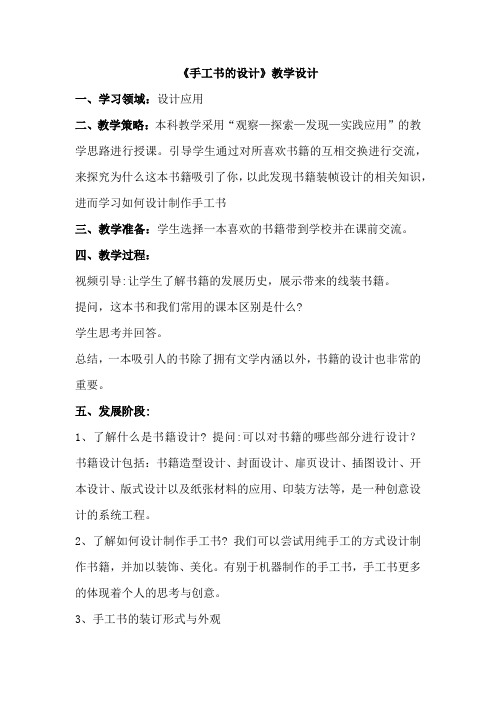 《手工书的设计》教学设计

一、学习领域：设计应用

二、教学策略：本科教学采用“观察—探索—发现—实践应用”的教学思路进行授课。引导学生通过对所喜欢书籍的互相交换进行交流，来探究为什么这本书籍吸引了你，以此发现书籍装帧设计的相关知识，进而学习如何设计制作手工书

三、教学准备：学生选择一本喜欢的书籍带到学校并在课前交流。

四、教学过程：

视频引导:让学生了解书籍的发展历史，展示带来的线装书籍。

提问，这本书和我们常用的课本区别是什么?

学生思考并回答。

总结，一本吸引人的书除了拥有文学内涵以外，书籍的设计也非常的重要。

五、发展阶段：

1、了解什么是书籍设计？提问:可以对书籍的哪些部分进行设计？

书籍设计包括：书籍造型设计、封面设计、扉页设计、插图设计、开本设计、版式设计以及纸张材料的应用、印装方法等，是一种创意设计的系统工程。

2、了解如何设计制作手工书？我们可以尝试用纯手工的方式设计制作书籍，并加以装饰、美化。有别于机器制作的手工书，手工书更多的体现着个人的思考与创意。

3、手工书的装订形式与外观